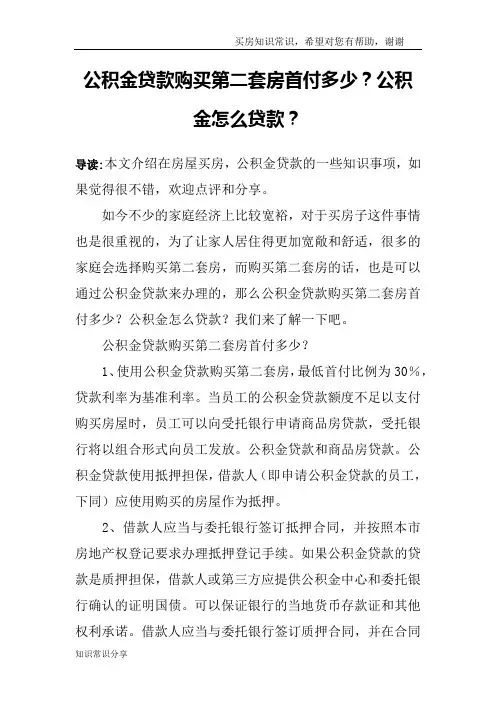 买房知识常识，希望对您有帮助，谢谢

公积金贷款购买第二套房首付多少？公积金怎么贷款？

导读:本文介绍在房屋买房，公积金贷款的一些知识事项，如果觉得很不错，欢迎点评和分享。

如今不少的家庭经济上比较宽裕，对于买房子这件事情也是很重视的，为了让家人居住得更加宽敞和舒适，很多的家庭会选择购买第二套房，而购买第二套房的话，也是可以通过公积金贷款来办理的，那么公积金贷款购买第二套房首付多少？公积金怎么贷款？我们来了解一下吧。

公积金贷款购买第二套房首付多少？

1、使用公积金贷款购买第二套房，最低首付比例为30%，贷款利率为基准利率。当员工的公积金贷款额度不足以支付购买房屋时，员工可以向受托银行申请商品房贷款，受托银行将以组合形式向员工发放。公积金贷款和商品房贷款。公积金贷款使用抵押担保，借款人（即申请公积金贷款的员工，下同）应使用购买的房屋作为抵押。

2、借款人应当与委托银行签订抵押合同，并按照本市房地产权登记要求办理抵押登记手续。如果公积金贷款的贷款是质押担保，借款人或第三方应提供公积金中心和委托银行确认的证明国债。可以保证银行的当地货币存款证和其他权利承诺。借款人应当与委托银行签订质押合同，并在合同

知识常识分享